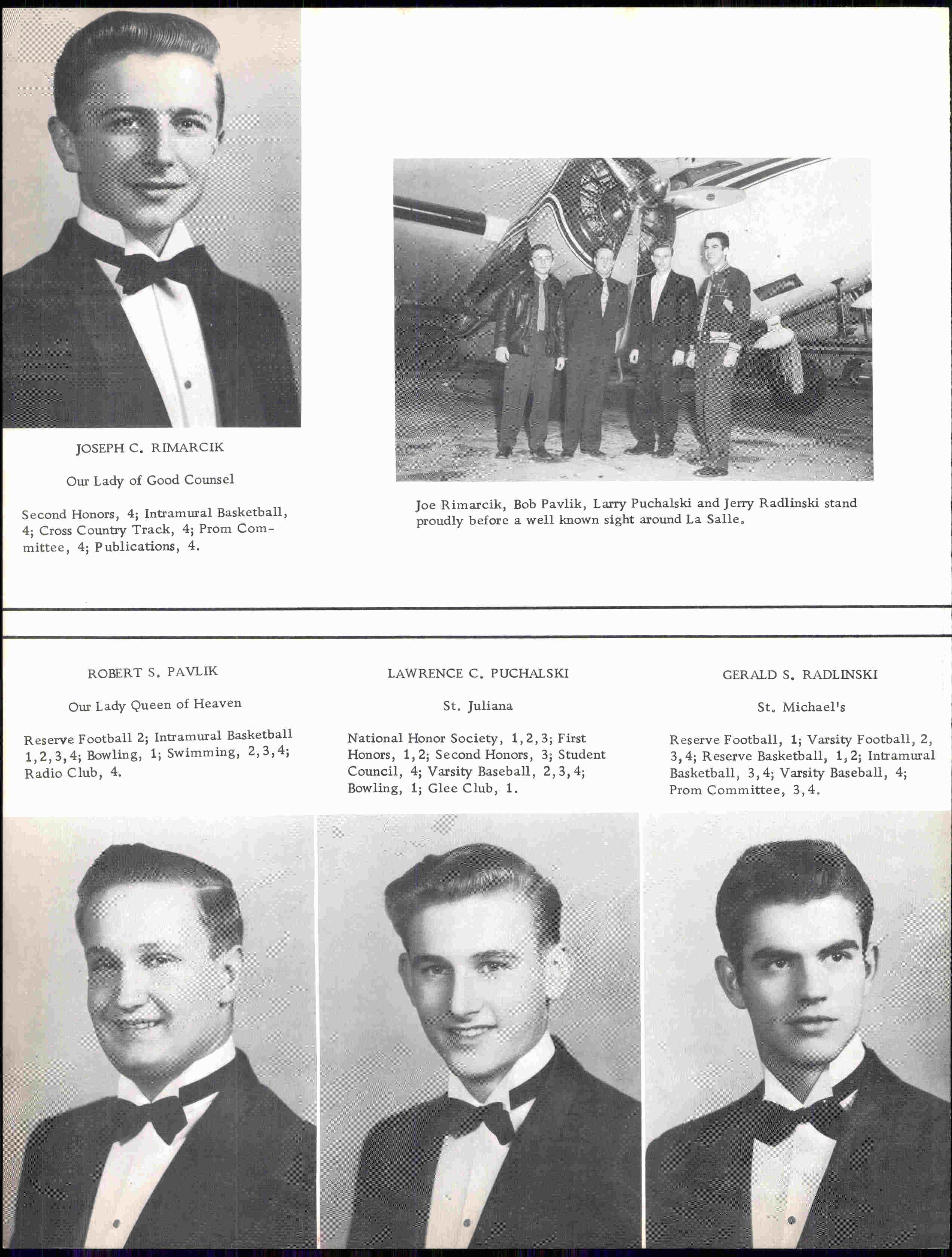 JOSEPH C. RIMARCIK

Our Lady of Good Counsel

Second Honors, 4; Intramural Basketball, 4; Cross Country Track, 4; Prom Committee, 4; Publications, 4.

Joe Rimarcik, Bob Pavlik, Larry Puchalski and Jerry Radlinski stand proudly before a well known sight around La Salle.

ROBERT S. PAVLIK

Our Lady Queen of Heaven

Reserve Football 2; Intramural Basketball 1, 2, 3, 4; Bowling, 1; Swimming, 2, 3, 4; Radio Club, 4.

LAWRENCE C. PUCHALSKI

St. Juliana

National Honor Society, 1, 2, 3; First Honors, 1, 2; Second Honors, 3; Student Council, 4; Varsity Baseball, 2, 3, 4; Bowling, 1; Glee Club, 1.

GERALD S. RADLINSKI

St. Michael's

Reserve Football, 1; Varsity Football, 2, 3, 4; Reserve Basketball, 1, 2; Intramural Basketball, 3, 4; Varsity Baseball, 4; Prom Committee, 3, 4.